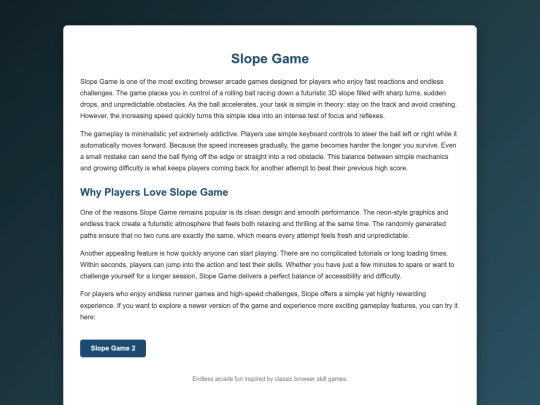 Slope Game

Slope Game is one of the most exciting browser arcade games designed for players who enjoy fast reactions and endless challenges. The game places you in control of a rolling ball racing down a futuristic 3D slope filled with sharp turns, sudden drops, and unpredictable obstacles. As the ball accelerates, your task is simple in theory: stay on the track and avoid crashing. However, the increasing speed quickly turns this simple idea into an intense test of focus and reflexes.

The gameplay is minimalistic yet extremely addictive. Players use simple keyboard controls to steer the ball left or right while it automatically moves forward. Because the speed increases gradually, the game becomes harder the longer you survive. Even a small mistake can send the ball flying off the edge or straight into a red obstacle. This balance between simple mechanics and growing difficulty is what keeps players coming back for another attempt to beat their previous high score.

Why Players Love Slope Game

One of the reasons Slope Game remains popular is its clean design and smooth performance. The neon-style graphics and endless track create a futuristic atmosphere that feels both relaxing and thrilling at the same time. The randomly generated paths ensure that no two runs are exactly the same, which means every attempt feels fresh and unpredictable.

Another appealing feature is how quickly anyone can start playing. There are no complicated tutorials or long loading times. Within seconds, players can jump into the action and test their skills. Whether you have just a few minutes to spare or want to challenge yourself for a longer session, Slope Game delivers a perfect balance of accessibility and difficulty.

For players who enjoy endless runner games and high-speed challenges, Slope offers a simple yet highly rewarding experience. If you want to explore a newer version of the game and experience more exciting gameplay features, you can try it here:

Slope Game 2

Endless arcade fun inspired by classic browser skill games.